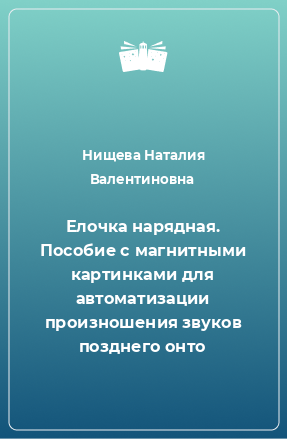 Нищева Наталия Валентиновна

Елочка нарядная. Пособие с магнитными картинками для автоматизации произношения звуков позднего онто